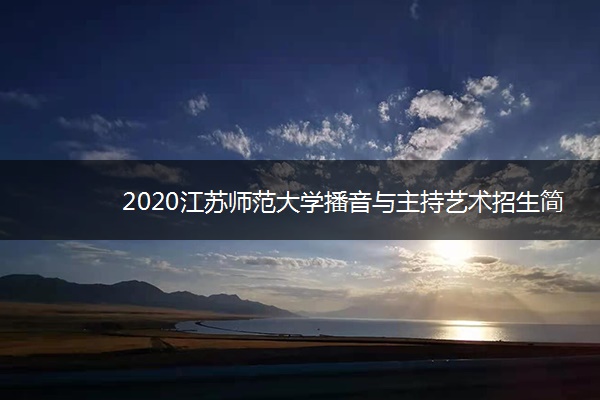 2020江苏师范大学播音与主持艺术招生简